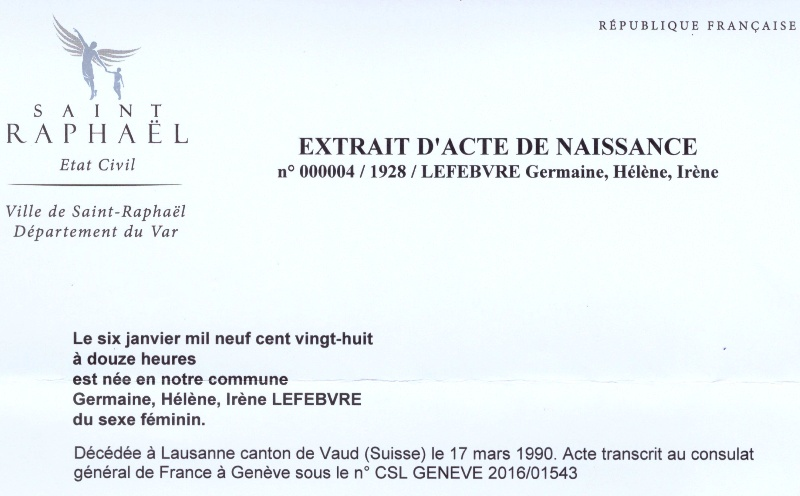 RÉPUBLIQUE FRANÇAISE

SAINT
RAPHAËL
Etat Civil

Ville de Saint-Raphaël
Département du Var

EXTRAIT D'ACTE DE NAISSANCE
n° 000004 / 1928 / LEFEBVRE Germaine, Hélène, Irène

Le six janvier mil neuf cent vingt-huit
à douze heures
est née en notre commune
Germaine, Hélène, Irène LEFEBVRE
du sexe féminin.

Décédée à Lausanne canton de Vaud (Suisse) le 17 mars 1990. Acte transcrit au consulat général de France à Genève sous le n° CSL GENEVE 2016/01543